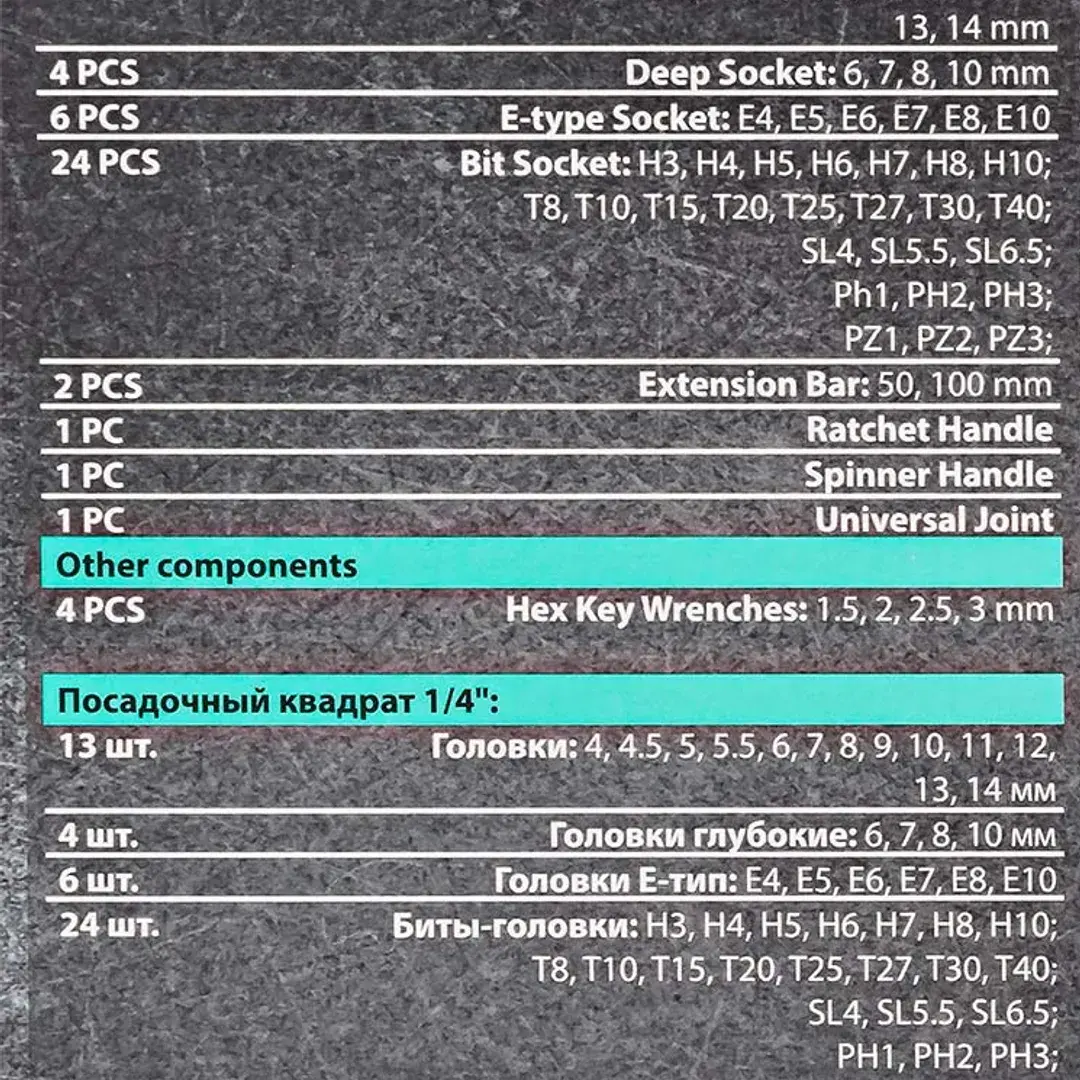 13, 14 mm

4 PCS
Deep Socket: 6, 7, 8, 10 mm

6 PCS
E-type Socket: E4, E5, E6, E7, E8, E10

24 PCS
Bit Socket: H3, H4, H5, H6, H7, H8, H10; T8, T10, T15, T20, T25, T27, T30, T40; SL4, SL5.5, SL6.5; Ph1, PH2, PH3; PZ1, PZ2, PZ3;

2 PCS
Extension Bar: 50, 100 mm

1 PC
Ratchet Handle

1 PC
Spinner Handle

1 PC
Universal Joint

Other components

4 PCS
Hex Key Wrenches: 1.5, 2, 2.5, 3 mm

Посадочный квадрат 1/4":

13 шт.
Головки: 4, 4.5, 5, 5.5, 6, 7, 8, 9, 10, 11, 12, 13, 14 мм

4 шт.
Головки глубокие: 6, 7, 8, 10 мм

6 шт.
Головки Е-тип: E4, E5, E6, E7, E8, E10

24 шт.
Биты-головки: H3, H4, H5, H6, H7, H8, H10; T8, T10, T15, T20, T25, T27, T30, T40; SL4, SL5.5, SL6.5; PH1, PH2, PH3;